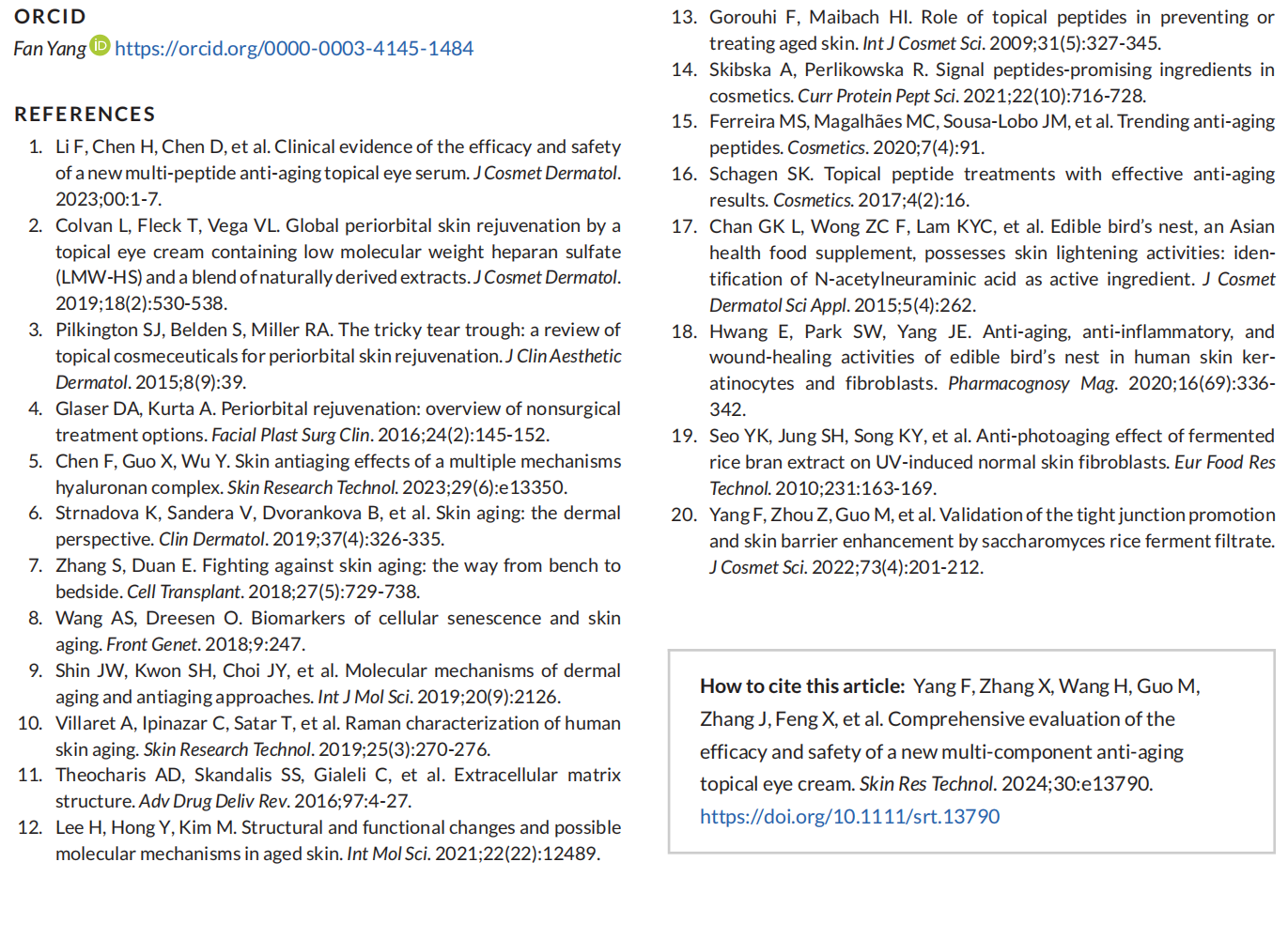 ORCID

Fan Yang https://orcid.org/0000-0003-4145-1484

REFERENCES

1. Li F, Chen H, Chen D, et al. Clinical evidence of the efficacy and safety of a new multi-peptide anti-aging topical eye serum. J Cosmet Dermatol. 2023;00:1-7.
2. Colvan L, Fleck T, Vega VL. Global periorbital skin rejuvenation by a topical eye cream containing low molecular weight heparan sulfate (LMW-HS) and a blend of naturally derived extracts. J Cosmet Dermatol. 2019;18(2):530-538.
3. Pilkington SJ, Belden S, Miller RA. The tricky tear trough: a review of topical cosmeceuticals for periorbital skin rejuvenation. J Clin Aesthetic Dermatol. 2015;8(9):39.
4. Glaser DA, Kurta A. Periorbital rejuvenation: overview of nonsurgical treatment options. Facial Plast Surg Clin. 2016;24(2):145-152.
5. Chen F, Guo X, Wu Y. Skin antiaging effects of a multiple mechanisms hyaluronan complex. Skin Research Technol. 2023;29(6):e13350.
6. Strnadova K, Sandera V, Dvorankova B, et al. Skin aging: the dermal perspective. Clin Dermatol. 2019;37(4):326-335.
7. Zhang S, Duan E. Fighting against skin aging: the way from bench to bedside. Cell Transplant. 2018;27(5):729-738.
8. Wang AS, Dreesen O. Biomarkers of cellular senescence and skin aging. Front Genet. 2018;9:247.
9. Shin JW, Kwon SH, Choi JY, et al. Molecular mechanisms of dermal aging and antiaging approaches. Int J Mol Sci. 2019;20(9):2126.
10. Villaret A, Ipinazar C, Satar T, et al. Raman characterization of human skin aging. Skin Research Technol. 2019;25(3):270-276.
11. Theocharis AD, Skandalis SS, Gialeli C, et al. Extracellular matrix structure. Adv Drug Deliv Rev. 2016;97:4-27.
12. Lee H, Hong Y, Kim M. Structural and functional changes and possible molecular mechanisms in aged skin. Int Mol Sci. 2021;22(22):12489.
13. Gorouhi F, Maibach HI. Role of topical peptides in preventing or treating aged skin. Int J Cosmet Sci. 2009;31(5):327-345.
14. Skibska A, Perlikowska R. Signal peptides-promising ingredients in cosmetics. Curr Protein Pept Sci. 2021;22(10):716-728.
15. Ferreira MS, Magalhães MC, Sousa-Lobo JM, et al. Trending anti-aging peptides. Cosmetics. 2020;7(4):91.
16. Schagen SK. Topical peptide treatments with effective anti-aging results. Cosmetics. 2017;4(2):16.
17. Chan GK L, Wong ZC F, Lam KYC, et al. Edible bird's nest, an Asian health food supplement, possesses skin lightening activities: identification of N-acetylneuraminic acid as active ingredient. J Cosmet Dermatol Sci Appl. 2015;5(4):262.
18. Hwang E, Park SW, Yang JE. Anti-aging, anti-inflammatory, and wound-healing activities of edible bird's nest in human skin keratinocytes and fibroblasts. Pharmacognosy Mag. 2020;16(69):336-342.
19. Seo YK, Jung SH, Song KY, et al. Anti-photoaging effect of fermented rice bran extract on UV-induced normal skin fibroblasts. Eur Food Res Technol. 2010;231:163-169.
20. Yang F, Zhou Z, Guo M, et al. Validation of the tight junction promotion and skin barrier enhancement by saccharomyces rice ferment filtrate. J Cosmet Sci. 2022;73(4):201-212.

How to cite this article: Yang F, Zhang X, Wang H, Guo M, Zhang J, Feng X, et al. Comprehensive evaluation of the efficacy and safety of a new multi-component anti-aging topical eye cream. Skin Res Technol. 2024;30:e13790. https://doi.org/10.1111/srt.13790